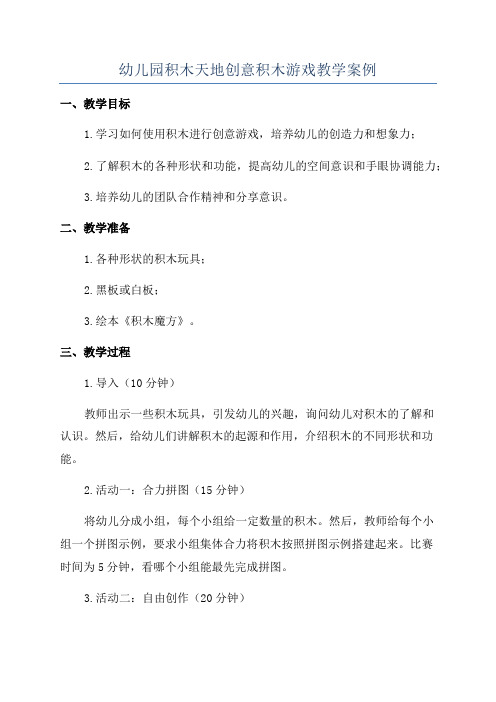 幼儿园积木天地创意积木游戏教学案例

一、教学目标

1.学习如何使用积木进行创意游戏，培养幼儿的创造力和想象力；

2.了解积木的各种形状和功能，提高幼儿的空间意识和手眼协调能力；

3.培养幼儿的团队合作精神和分享意识。

二、教学准备

1.各种形状的积木玩具；

2.黑板或白板；

3.绘本《积木魔方》。

三、教学过程

1.导入（10分钟）

教师出示一些积木玩具，引发幼儿的兴趣，询问幼儿对积木的了解和认识。然后，给幼儿们讲解积木的起源和作用，介绍积木的不同形状和功能。

2.活动一：合力拼图（15分钟）

将幼儿分成小组，每个小组给一定数量的积木。然后，教师给每个小组一个拼图示例，要求小组集体合力将积木按照拼图示例搭建起来。比赛时间为5分钟，看哪个小组能最先完成拼图。

3.活动二：自由创作（20分钟）